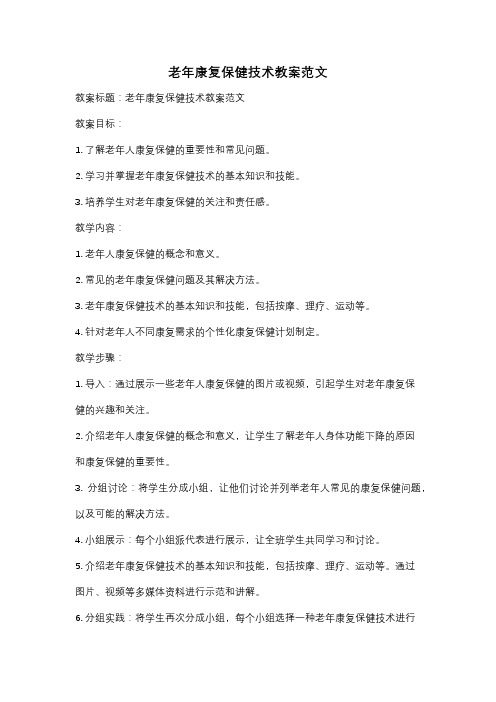 老年康复保健技术教案范文

教案标题：老年康复保健技术教案范文

教案目标：

1. 了解老年人康复保健的重要性和常见问题。

2. 学习并掌握老年康复保健技术的基本知识和技能。

3. 培养学生对老年康复保健的关注和责任感。

教学内容：

1. 老年人康复保健的概念和意义。

2. 常见的老年康复保健问题及其解决方法。

3. 老年康复保健技术的基本知识和技能，包括按摩、理疗、运动等。

4. 针对老年人不同康复需求的个性化康复保健计划制定。

教学步骤：

1. 导入：通过展示一些老年人康复保健的图片或视频，引起学生对老年康复保健的兴趣和关注。

2. 介绍老年人康复保健的概念和意义，让学生了解老年人身体功能下降的原因和康复保健的重要性。

3. 分组讨论：将学生分成小组，让他们讨论并列举老年人常见的康复保健问题，以及可能的解决方法。

4. 小组展示：每个小组派代表进行展示，让全班学生共同学习和讨论。

5. 介绍老年康复保健技术的基本知识和技能，包括按摩、理疗、运动等。通过图片、视频等多媒体资料进行示范和讲解。

6. 分组实践：将学生再次分成小组，每个小组选择一种老年康复保健技术进行